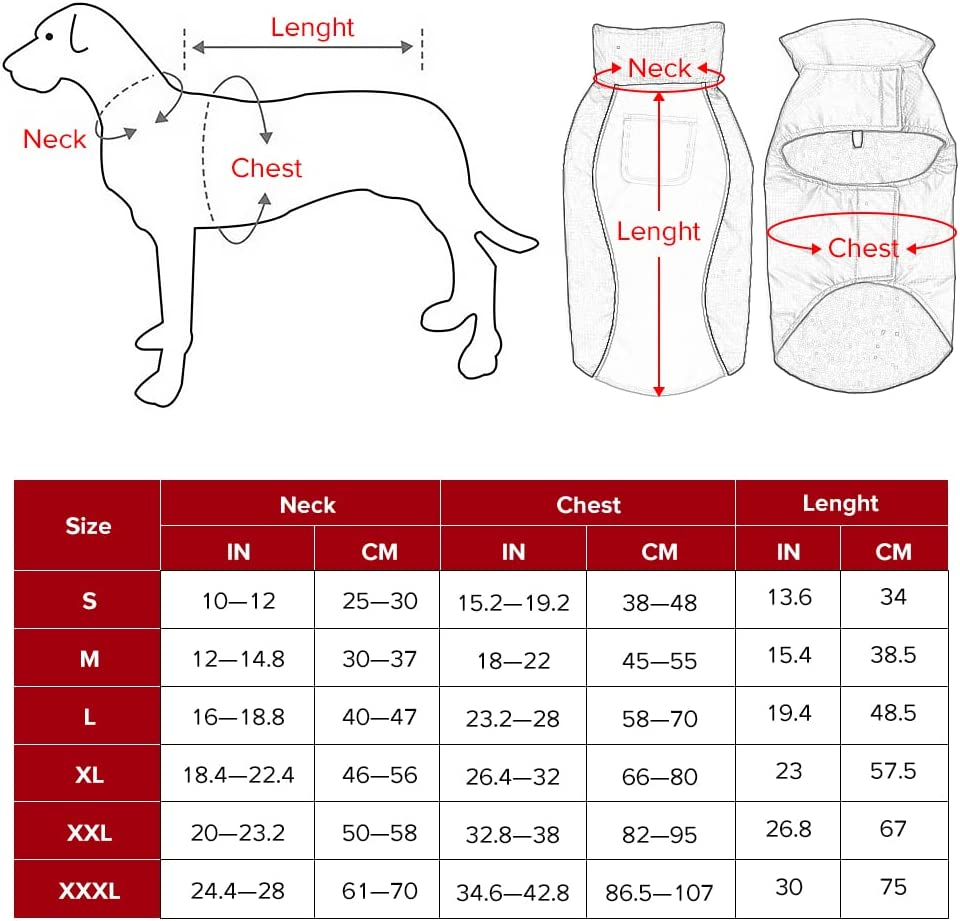 Lenght

Neck

Chest

Neck

Lenght

Chest

| Size | Neck IN | Neck CM | Chest IN | Chest CM | Lenght IN | Lenght CM |
|---|---|---|---|---|---|---|
| S | 10—12 | 25—30 | 15.2—19.2 | 38—48 | 13.6 | 34 |
| M | 12—14.8 | 30—37 | 18—22 | 45—55 | 15.4 | 38.5 |
| L | 16—18.8 | 40—47 | 23.2—28 | 58—70 | 19.4 | 48.5 |
| XL | 18.4—22.4 | 46—56 | 26.4—32 | 66—80 | 23 | 57.5 |
| XXL | 20—23.2 | 50—58 | 32.8—38 | 82—95 | 26.8 | 67 |
| XXXL | 24.4—28 | 61—70 | 34.6—42.8 | 86.5—107 | 30 | 75 |